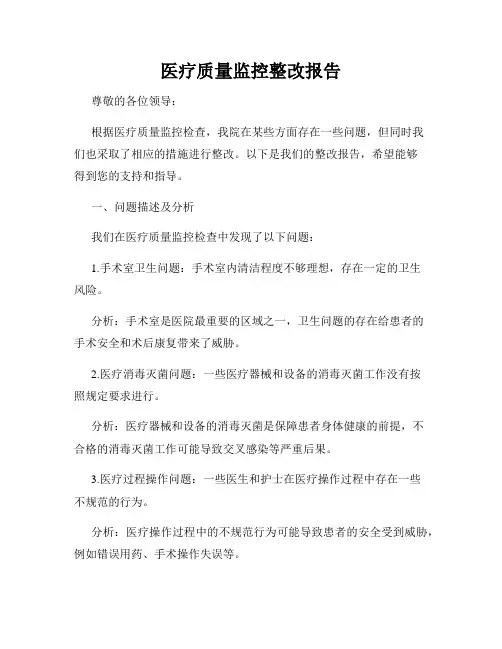 医疗质量监控整改报告

尊敬的各位领导：

根据医疗质量监控检查，我院在某些方面存在一些问题，但同时我们也采取了相应的措施进行整改。以下是我们的整改报告，希望能够得到您的支持和指导。

一、问题描述及分析

我们在医疗质量监控检查中发现了以下问题：

1.手术室卫生问题：手术室内清洁程度不够理想，存在一定的卫生风险。

分析：手术室是医院最重要的区域之一，卫生问题的存在给患者的手术安全和术后康复带来了威胁。

2.医疗消毒灭菌问题：一些医疗器械和设备的消毒灭菌工作没有按照规定要求进行。

分析：医疗器械和设备的消毒灭菌是保障患者身体健康的前提，不合格的消毒灭菌工作可能导致交叉感染等严重后果。

3.医疗过程操作问题：一些医生和护士在医疗操作过程中存在一些不规范的行为。

分析：医疗操作过程中的不规范行为可能导致患者的安全受到威胁，例如错误用药、手术操作失误等。